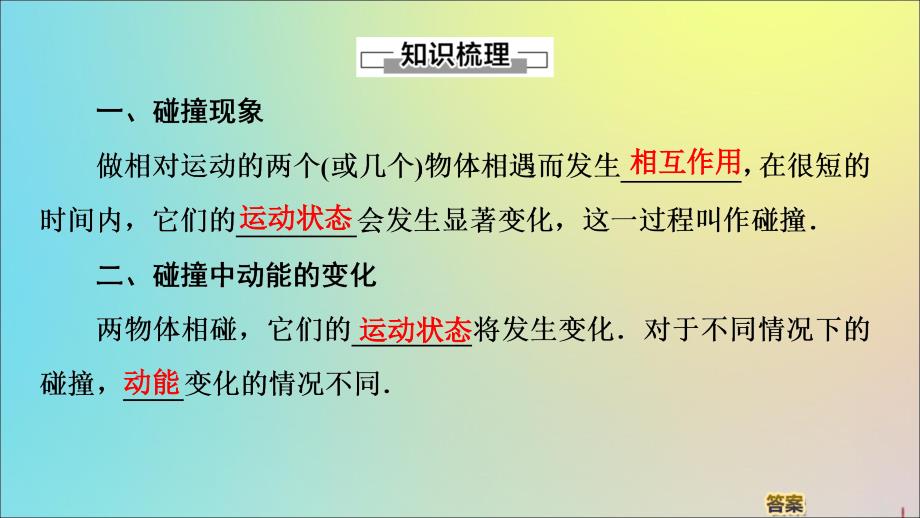 知识梳理

一、碰撞现象

做相对运动的两个(或几个)物体相遇而发生相互作用，在很短的时间内，它们的运动状态会发生显著变化，这一过程叫作碰撞.

二、碰撞中动能的变化

两物体相碰，它们的运动状态将发生变化．对于不同情况下的碰撞，动能变化的情况不同.

答案